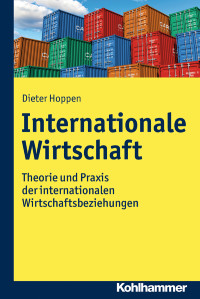 Dieter Hoppen

Internationale Wirtschaft

Theorie und Praxis der internationalen Wirtschaftsbeziehungen

Kohlhammer